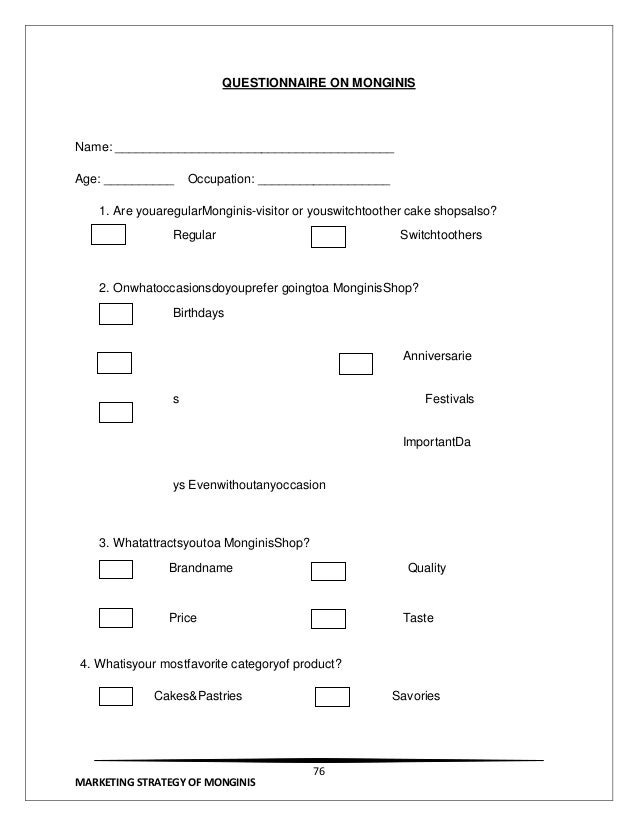 QUESTIONNAIRE ON MONGINIS

Name: ________________________________________

Age: __________ Occupation: ___________________

1. Are youaregularMonginis-visitor or youswitchtoother cake shopsalso?

Regular Switchtoothers

2. Onwhatoccasionsdoyouprefer goingtoa MonginisShop?

Birthdays

Anniversarie

s Festivals

ImportantDa

ys Evenwithoutanyoccasion

3. Whatattractsyoutoa MonginisShop?

Brandname Quality

Price Taste

4. Whatisyour mostfavorite categoryof product?

Cakes&Pastries Savories

76

MARKETING STRATEGY OF MONGINIS